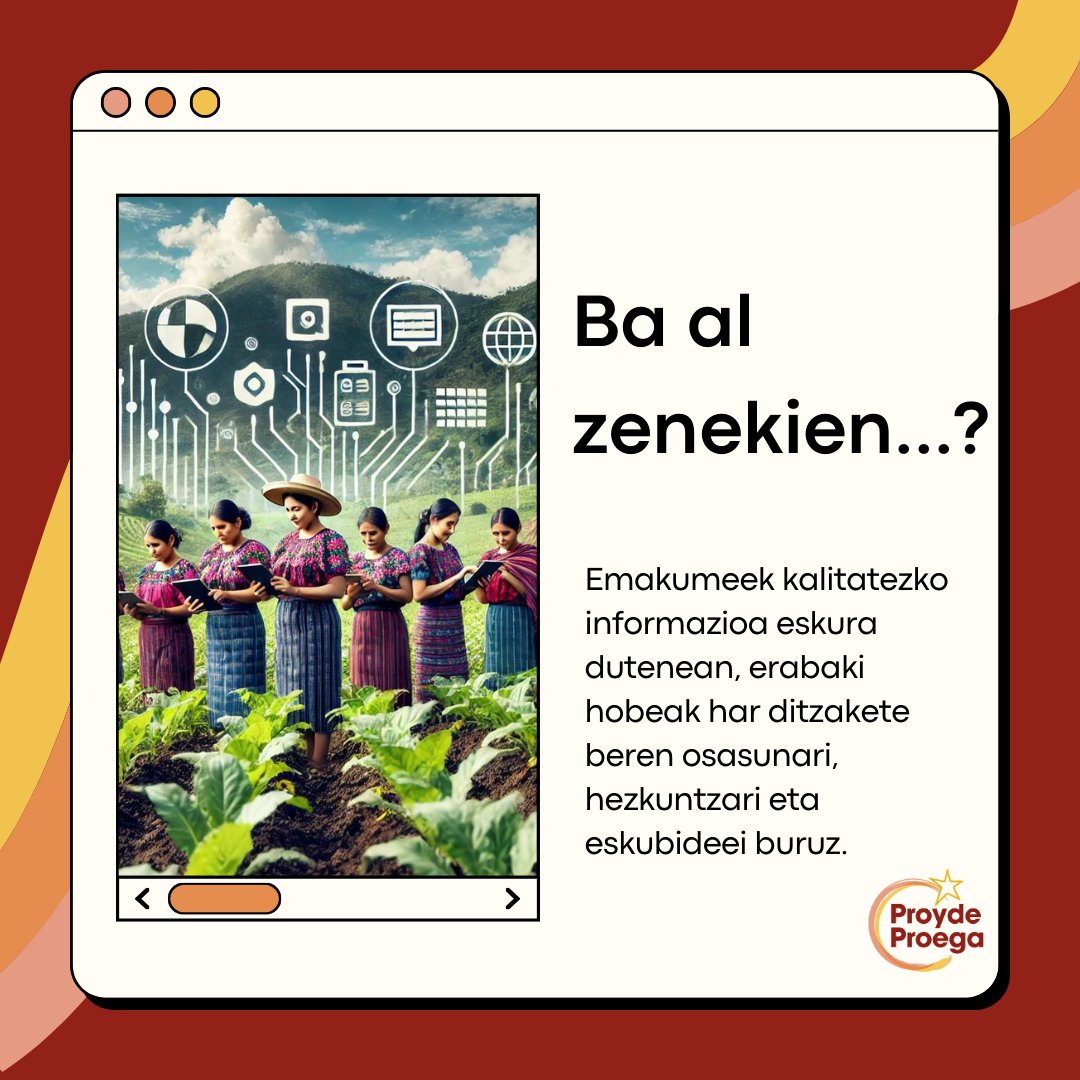 Ba al zenekien...?

Emakumeek kalitatezko informazioa eskura dutenean, erabaki hobeak har ditzakete beren osasunari, hezkuntzari eta eskubideei buruz.

Proyde Proega